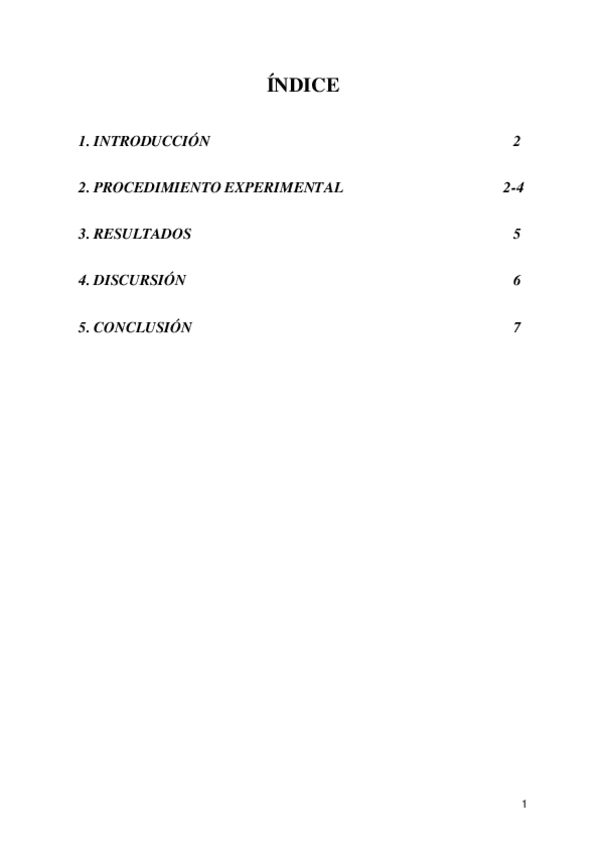 ÍNDICE

1. INTRODUCCIÓN 2

2. PROCEDIMIENTO EXPERIMENTAL 2-4

3. RESULTADOS 5

4. DISCURSIÓN 6

5. CONCLUSIÓN 7

1